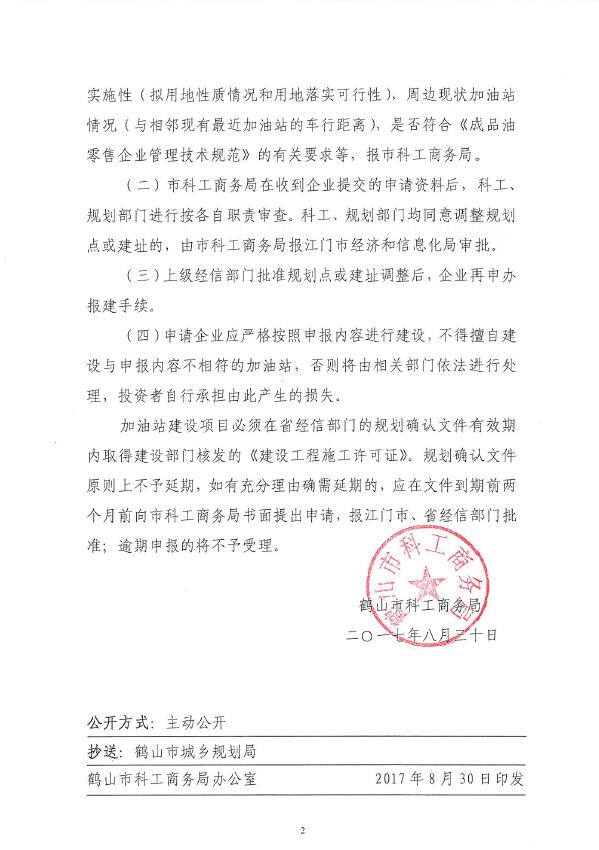 实施性（拟用地性质情况和用地落实可行性），周边现状加油站情况（与相邻现有最近加油站的车行距离），是否符合《成品油零售企业管理技术规范》的有关要求等，报市科工商务局。

（二）市科工商务局在收到企业提交的申请资料后，科工、规划部门进行按各自职责审查。科工、规划部门均同意调整规划点或建址的，由市科工商务局报江门市经济和信息化局审批。

（三）上级经信部门批准规划点或建址调整后，企业再申办报建手续。

（四）申请企业应严格按照申报内容进行建设，不得擅自建设与申报内容不相符的加油站，否则将由相关部门依法进行处理，投资者自行承担由此产生的损失。

加油站建设项目必须在省经信部门的规划确认文件有效期内取得建设部门核发的《建设工程施工许可证》。规划确认文件原则上不予延期，如有充分理由确需延期的，应在文件到期前两个月前向市科工商务局书面提出申请，报江门市、省经信部门批准；逾期申报的将不予受理。

鹤山市科工商务局

鹤山市科工商务局
二〇一七年八月三十日

公开方式：主动公开

抄送：鹤山市城乡规划局

鹤山市科工商务局办公室　2017年8月30日印发

2